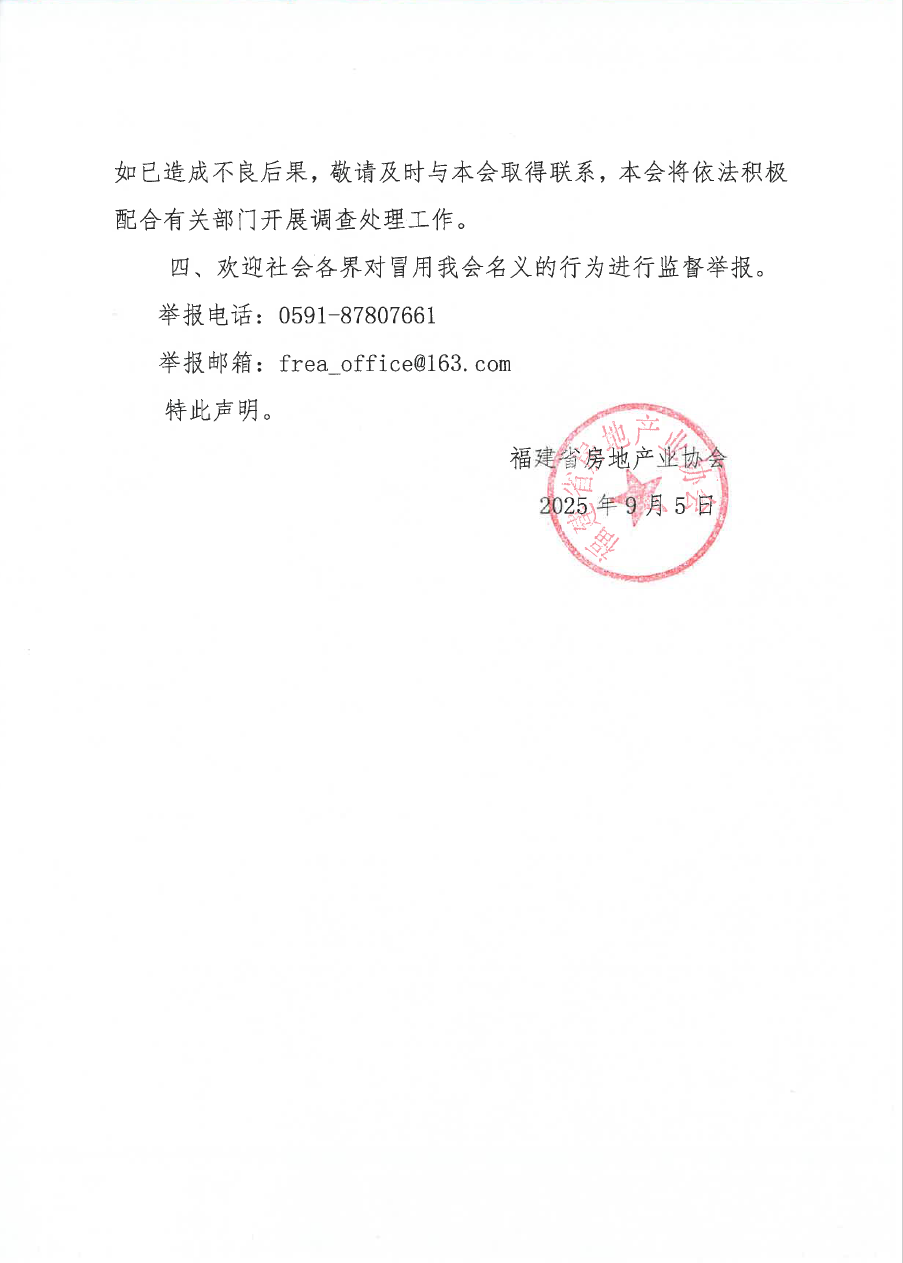 如已造成不良后果，敬请及时与本会取得联系，本会将依法积极配合有关部门开展调查处理工作。

四、欢迎社会各界对冒用我会名义的行为进行监督举报。

举报电话：0591-87807661

举报邮箱：frea_office@163.com

特此声明。

福建省房地产业协会

2025 年 9 月 5 日

福建省房地产业协会